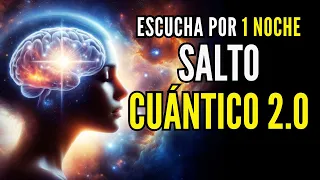 ESCUCHA POR 1 NOCHE
SALTO
CUÁNTICO 2.0